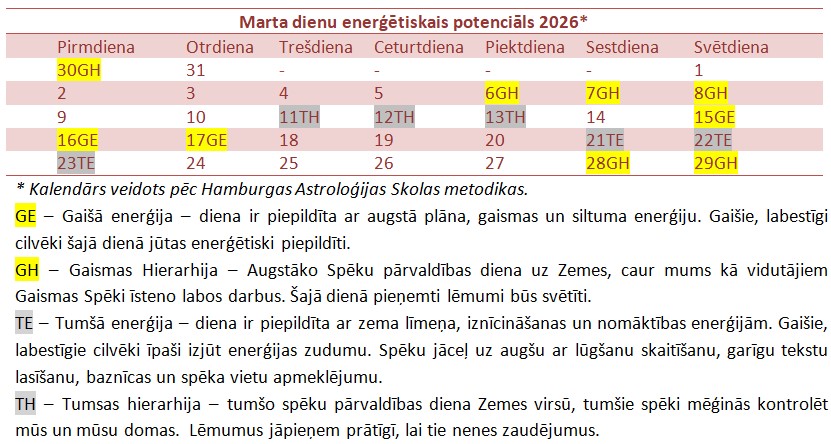 Marta dienu enerģētiskais potenciāls 2026*

| Pirmdiena | Otrdiena | Trešdiena | Ceturtdiena | Piektdiena | Sestdiena | Svētdiena |
|---|---|---|---|---|---|---|
| 30GH | 31 | - | - | - | - | 1 |
| 2 | 3 | 4 | 5 | 6GH | 7GH | 8GH |
| 9 | 10 | 11TH | 12TH | 13TH | 14 | 15GE |
| 16GE | 17GE | 18 | 19 | 20 | 21TE | 22TE |
| 23TE | 24 | 25 | 26 | 27 | 28GH | 29GH |

* Kalendārs veidots pēc Hamburgas Astroloģijas Skolas metodikas.

GE – Gaišā enerģija – diena ir piepildīta ar augstā plāna, gaismas un siltuma enerģiju. Gaišie, labestīgi cilvēki šajā dienā jūtas enerģētiski piepildīti.

GH – Gaismas Hierarhija – Augstāko Spēku pārvaldības diena uz Zemes, caur mums kā vidutājiem Gaismas Spēki īsteno labos darbus. Šajā dienā pieņemti lēmumi būs svētīti.

TE – Tumšā enerģija – diena ir piepildīta ar zema līmeņa, iznīcināšanas un nomāktības enerģijām. Gaišie, labestīgie cilvēki īpaši izjūt enerģijas zudumu. Spēku jāceļ uz augšu ar lūgšanu skaitīšanu, garīgu tekstu lasīšanu, baznīcas un spēka vietu apmeklējumu.

TH – Tumsas hierarhija – tumšo spēku pārvaldības diena Zemes virsū, tumšie spēki mēģinās kontrolēt mūs un mūsu domas. Lēmumus jāpieņem prātīgī, lai tie nenes zaudējumus.